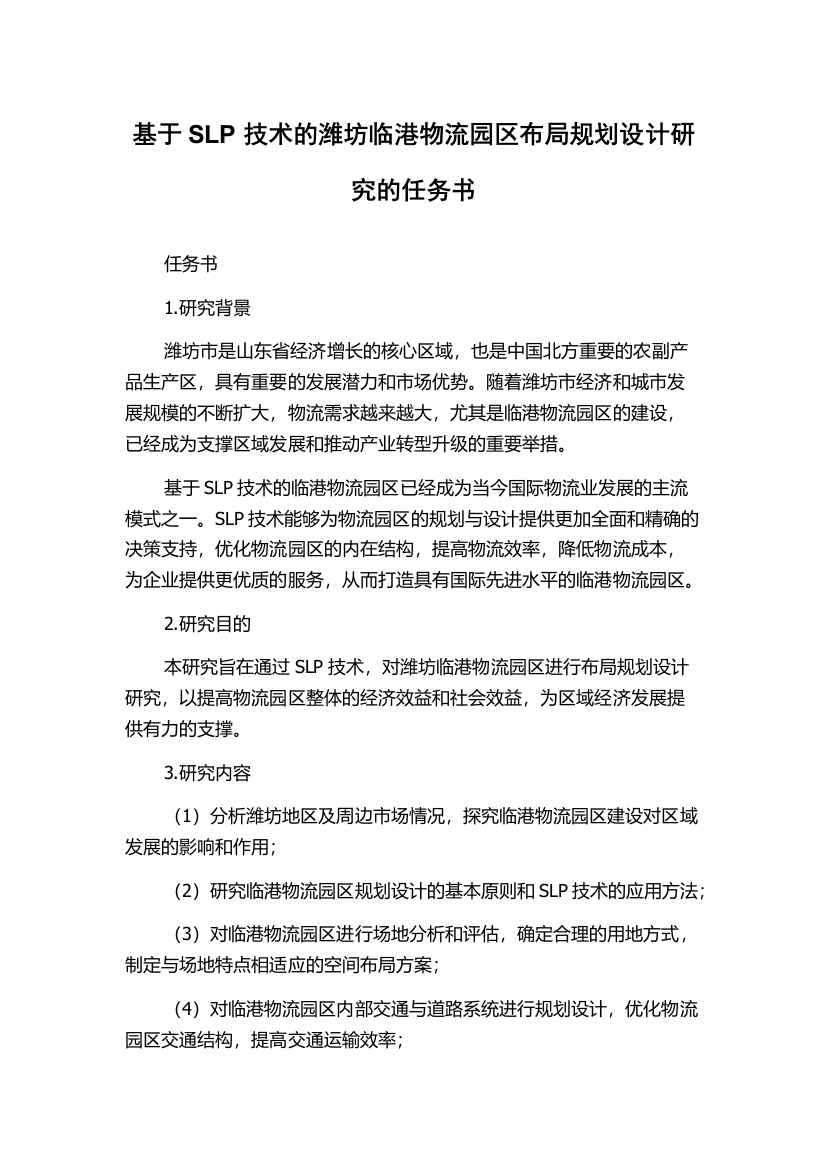 基于 SLP 技术的潍坊临港物流园区布局规划设计研究的任务书

任务书

1.研究背景

潍坊市是山东省经济增长的核心区域，也是中国北方重要的农副产品生产区，具有重要的发展潜力和市场优势。随着潍坊市经济和城市发展规模的不断扩大，物流需求越来越大，尤其是临港物流园区的建设，已经成为支撑区域发展和推动产业转型升级的重要举措。

基于 SLP 技术的临港物流园区已经成为当今国际物流业发展的主流模式之一。SLP 技术能够为物流园区的规划与设计提供更加全面和精确的决策支持，优化物流园区的内在结构，提高物流效率，降低物流成本，为企业提供更优质的服务，从而打造具有国际先进水平的临港物流园区。

2.研究目的

本研究旨在通过 SLP 技术，对潍坊临港物流园区进行布局规划设计研究，以提高物流园区整体的经济效益和社会效益，为区域经济发展提供有力的支撑。

3.研究内容

（1）分析潍坊地区及周边市场情况，探究临港物流园区建设对区域发展的影响和作用；

（2）研究临港物流园区规划设计的基本原则和 SLP 技术的应用方法；

（3）对临港物流园区进行场地分析和评估，确定合理的用地方式，制定与场地特点相适应的空间布局方案；

（4）对临港物流园区内部交通与道路系统进行规划设计，优化物流园区交通结构，提高交通运输效率；